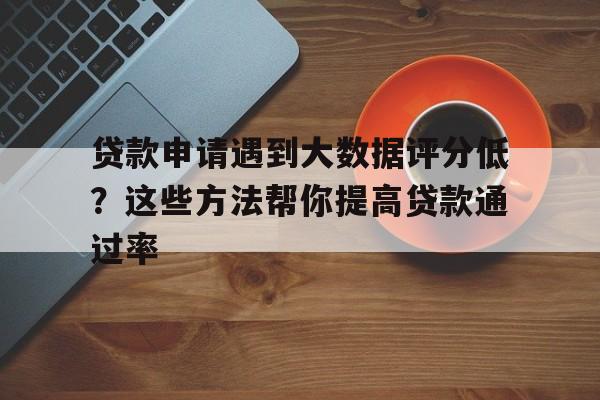 贷款申请遇到大数据评分低？这些方法帮你提高贷款通过率